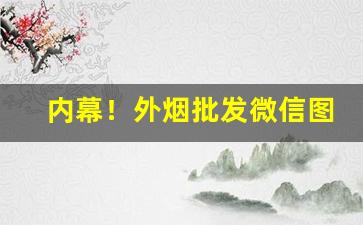 内幕！外烟批发微信图